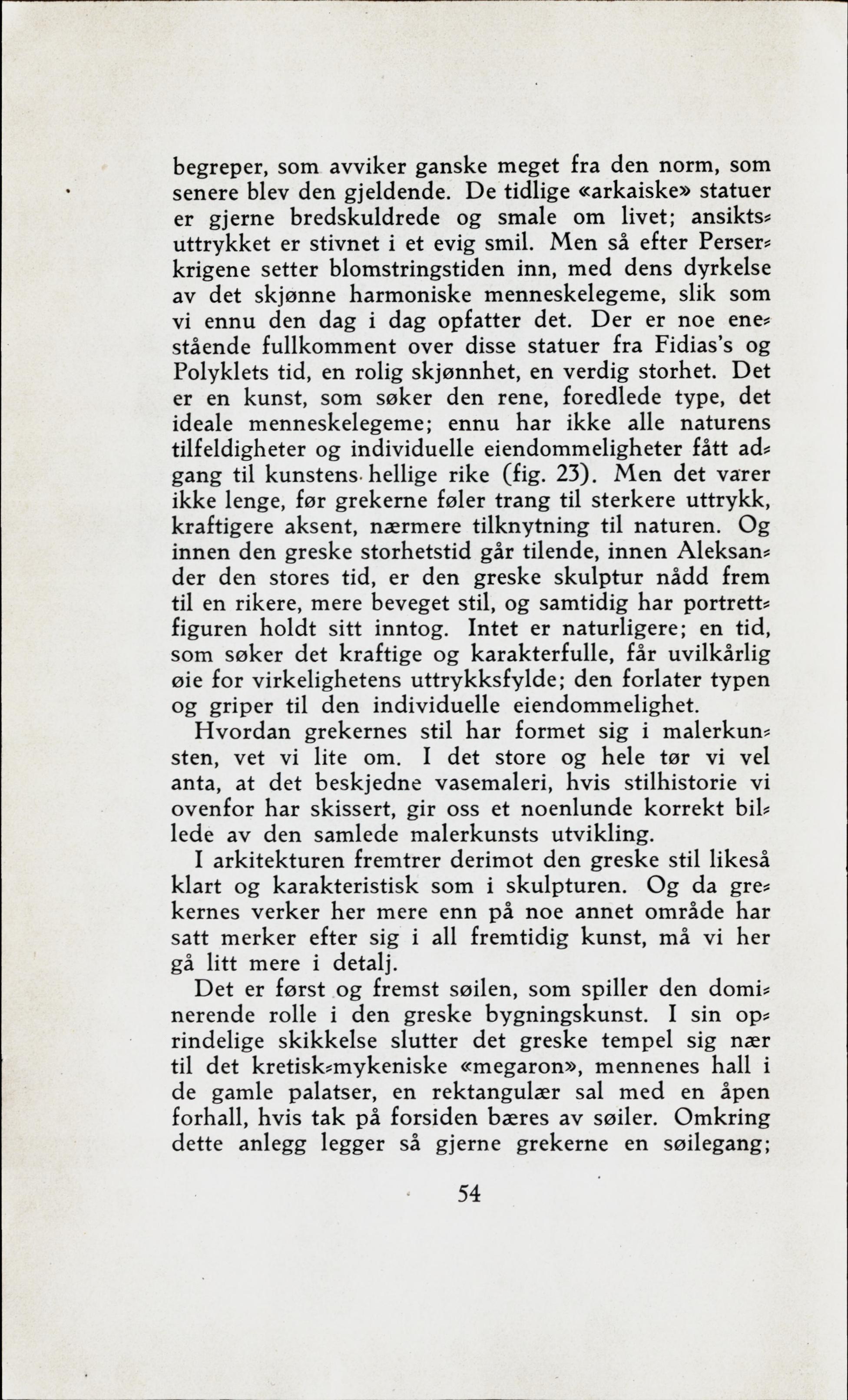 begreper, som avviker ganske meget fra den norm, som senere blev den gjeldende. De tidlige «arkaiske» statuer er gjerne bredskuldrede og smale om livet; ansiktsuttrykket er stivnet i et evig smil. Men så efter Perserkrigene setter blomstringstiden inn, med dens dyrkelse av det skjønne harmoniske menneskelegeme, slik som vi ennu den dag i dag opfatter det. Der er noe enestående fullkomment over disse statuer fra Fidias's og Polyklets tid, en rolig skjønnhet, en verdig storhet. Det er en kunst, som søker den rene, foredlede type, det ideale menneskelegeme; ennu har ikke alle naturens tilfeldigheter og individuelle eiendommeligheter fått adgang til kunstens hellige rike (fig. 23). Men det varer ikke lenge, før grekerne føler trang til sterkere uttrykk, kraftigere aksent, nærmere tilknytning til naturen. Og innen den greske storhetstid går tilende, innen Aleksander den stores tid, er den greske skulptur nådd frem til en rikere, mere beveget stil, og samtidig har portrettfiguren holdt sitt inntog. Intet er naturligere; en tid, som søker det kraftige og karakterfulle, får uvilkårlig øie for virkelighetens uttrykksfylde; den forlater typen og griper til den individuelle eiendommelighet.

Hvordan grekernes stil har formet sig i malerkunsten, vet vi lite om. I det store og hele tør vi vel anta, at det beskjedne vasemaleri, hvis stilhistorie vi ovenfor har skissert, gir oss et noenlunde korrekt billede av den samlede malerkunsts utvikling.

I arkitekturen fremtrer derimot den greske stil likeså klart og karakteristisk som i skulpturen. Og da grekernes verker her mere enn på noe annet område har satt merker efter sig i all fremtidig kunst, må vi her gå litt mere i detalj.

Det er først og fremst søilen, som spiller den dominerende rolle i den greske bygningskunst. I sin oprindelige skikkelse slutter det greske tempel sig nær til det kretisk-mykeniske «megaron», mennenes hall i de gamle palatser, en rektangulær sal med en åpen forhall, hvis tak på forsiden bæres av søiler. Omkring dette anlegg legger så gjerne grekerne en søilegang;

54